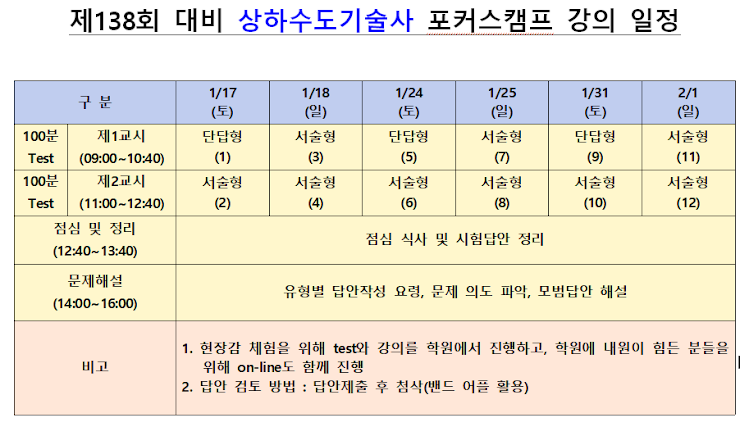 제138회 대비 상하수도기술사 포커스캠프 강의 일정

| 구 분 | | 1/17 (토) | 1/18 (일) | 1/24 (토) | 1/25 (일) | 1/31 (토) | 2/1 (일) |
|---|---|---|---|---|---|---|---|
| 100분 Test | 제1교시 (09:00~10:40) | 단답형 (1) | 서술형 (3) | 단답형 (5) | 서술형 (7) | 단답형 (9) | 서술형 (11) |
| 100분 Test | 제2교시 (11:00~12:40) | 서술형 (2) | 서술형 (4) | 서술형 (6) | 서술형 (8) | 서술형 (10) | 서술형 (12) |
| 점심 및 정리 (12:40~13:40) | | 점심 식사 및 시험답안 정리 | | | | | |
| 문제해설 (14:00~16:00) | | 유형별 답안작성 요령, 문제 의도 파악, 모범답안 해설 | | | | | |
| 비고 | | 1. 현장감 체험을 위해 test와 강의를 학원에서 진행하고, 학원에 내원이 힘든 분들을 위해 on-line도 함께 진행 2. 답안 검토 방법 : 답안제출 후 첨삭(밴드 어플 활용) | | | | | |